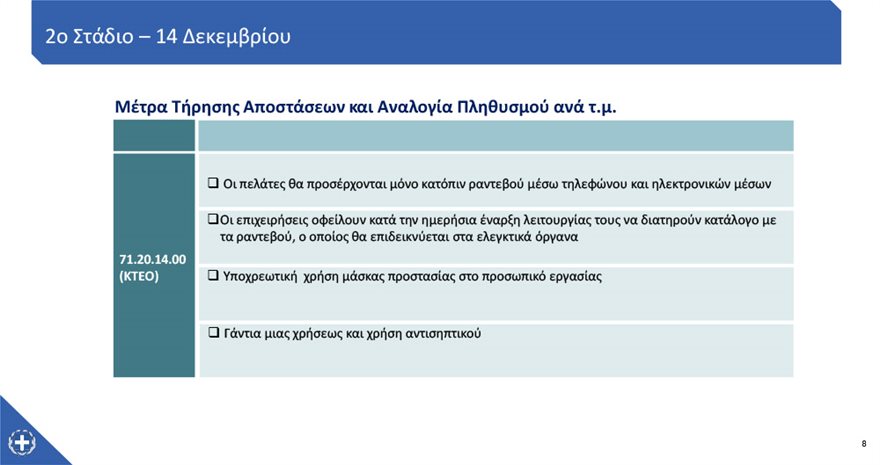 2ο Στάδιο – 14 Δεκεμβρίου

Μέτρα Τήρησης Αποστάσεων και Αναλογία Πληθυσμού ανά τ.μ.

| | |
|---|---|
| 71.20.14.00 (ΚΤΕΟ) | ❑ Οι πελάτες θα προσέρχονται μόνο κατόπιν ραντεβού μέσω τηλεφώνου και ηλεκτρονικών μέσων |
| | ❑Οι επιχειρήσεις οφείλουν κατά την ημερήσια έναρξη λειτουργίας τους να διατηρούν κατάλογο με τα ραντεβού, ο οποίος θα επιδεικνύεται στα ελεγκτικά όργανα |
| | ❑ Υποχρεωτική χρήση μάσκας προστασίας στο προσωπικό εργασίας |
| | ❑ Γάντια μιας χρήσεως και χρήση αντισηπτικού |

8